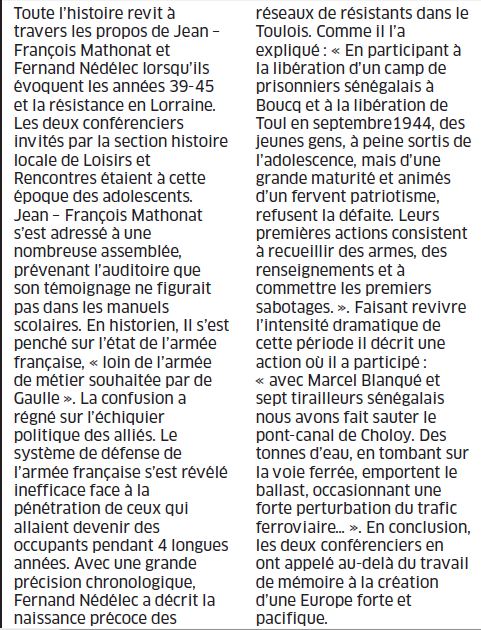 Toute l'histoire revit à travers les propos de Jean – François Mathonat et Fernand Nédélec lorsqu'ils évoquent les années 39-45 et la résistance en Lorraine. Les deux conférenciers invités par la section histoire locale de Loisirs et Rencontres étaient à cette époque des adolescents. Jean – François Mathonat s'est adressé à une nombreuse assemblée, prévenant l'auditoire que son témoignage ne figurait pas dans les manuels scolaires. En historien, Il s'est penché sur l'état de l'armée française, « loin de l'armée de métier souhaitée par de Gaulle ». La confusion a régné sur l'échiquier politique des alliés. Le système de défense de l'armée française s'est révélé inefficace face à la pénétration de ceux qui allaient devenir des occupants pendant 4 longues années. Avec une grande précision chronologique, Fernand Nédélec a décrit la naissance précoce des réseaux de résistants dans le Toulois. Comme il l'a expliqué : « En participant à la libération d'un camp de prisonniers sénégalais à Boucq et à la libération de Toul en septembre1944, des jeunes gens, à peine sortis de l'adolescence, mais d'une grande maturité et animés d'un fervent patriotisme, refusent la défaite. Leurs premières actions consistent à recueillir des armes, des renseignements et à commettre les premiers sabotages. ». Faisant revivre l'intensité dramatique de cette période il décrit une action où il a participé : « avec Marcel Blanqué et sept tirailleurs sénégalais nous avons fait sauter le pont-canal de Choloy. Des tonnes d'eau, en tombant sur la voie ferrée, emportent le ballast, occasionnant une forte perturbation du trafic ferroviaire... ». En conclusion, les deux conférenciers en ont appelé au-delà du travail de mémoire à la création d'une Europe forte et pacifique.